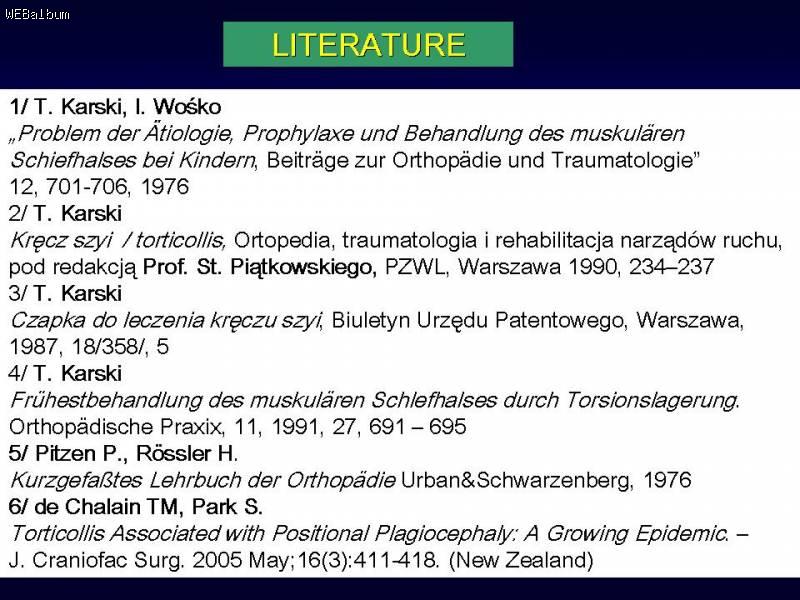 WEBalbum

LITERATURE

1/ T. Karski, I. Wośko
„Problem der Ätiologie, Prophylaxe und Behandlung des muskulären Schiefhalses bei Kindern, Beiträge zur Orthopädie und Traumatologie" 12, 701-706, 1976
2/ T. Karski
Kręcz szyi / torticollis, Ortopedia, traumatologia i rehabilitacja narządów ruchu, pod redakcją Prof. St. Piątkowskiego, PZWL, Warszawa 1990, 234–237
3/ T. Karski
Czapka do leczenia kręczu szyi, Biuletyn Urzędu Patentowego, Warszawa, 1987, 18/358/, 5
4/ T. Karski
Frühestbehandlung des muskulären Schlefhalses durch Torsionslagerung. Orthopädische Praxix, 11, 1991, 27, 691 – 695
5/ Pitzen P., Rössler H.
Kurzgefaßtes Lehrbuch der Orthopädie Urban&Schwarzenberg, 1976
6/ de Chalain TM, Park S.
Torticollis Associated with Positional Plagiocephaly: A Growing Epidemic. – J. Craniofac Surg. 2005 May;16(3):411-418. (New Zealand)